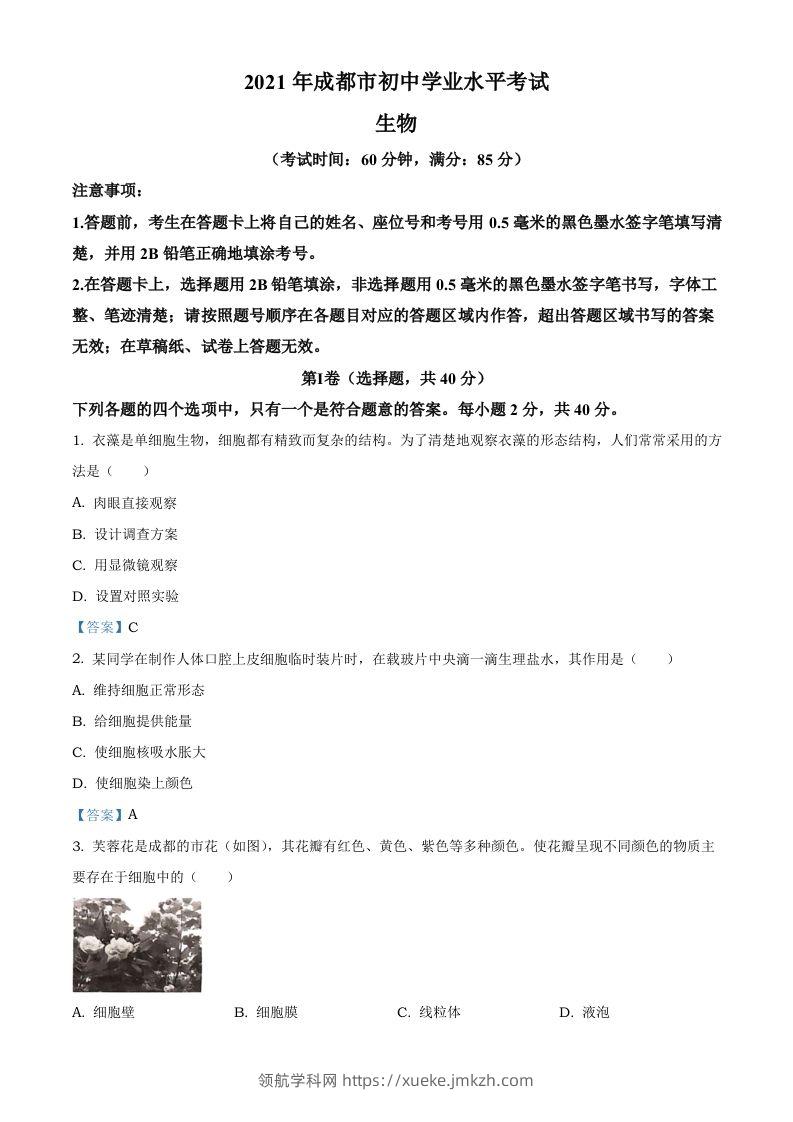 2021 年成都市初中学业水平考试

生物

（考试时间：60 分钟，满分：85 分）

注意事项：

1.答题前，考生在答题卡上将自己的姓名、座位号和考号用 0.5 毫米的黑色墨水签字笔填写清楚，并用 2B 铅笔正确地填涂考号。

2.在答题卡上，选择题用 2B 铅笔填涂，非选择题用 0.5 毫米的黑色墨水签字笔书写，字体工整、笔迹清楚；请按照题号顺序在各题目对应的答题区域内作答，超出答题区域书写的答案无效；在草稿纸、试卷上答题无效。

第Ⅰ卷（选择题，共 40 分）

下列各题的四个选项中，只有一个是符合题意的答案。每小题 2 分，共 40 分。

1. 衣藻是单细胞生物，细胞都有精致而复杂的结构。为了清楚地观察衣藻的形态结构，人们常常采用的方法是（　　）

A. 肉眼直接观察

B. 设计调查方案

C. 用显微镜观察

D. 设置对照实验

【答案】C

2. 某同学在制作人体口腔上皮细胞临时装片时，在载玻片中央滴一滴生理盐水，其作用是（　　）

A. 维持细胞正常形态

B. 给细胞提供能量

C. 使细胞核吸水胀大

D. 使细胞染上颜色

【答案】A

3. 芙蓉花是成都的市花（如图），其花瓣有红色、黄色、紫色等多种颜色。使花瓣呈现不同颜色的物质主要存在于细胞中的（　　）

A. 细胞壁　　B. 细胞膜　　C. 线粒体　　D. 液泡

领航学科网 https://xueke.jmkzh.com